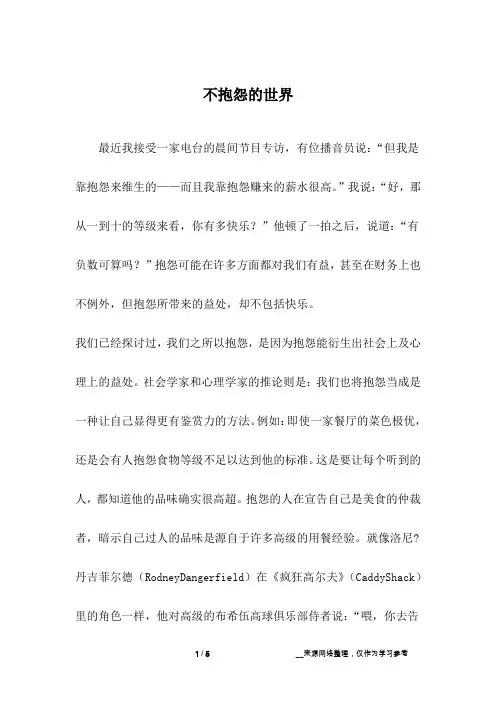 不抱怨的世界

最近我接受一家电台的晨间节目专访，有位播音员说：“但我是靠抱怨来维生的——而且我靠抱怨赚来的薪水很高。”我说：“好，那从一到十的等级来看，你有多快乐？”他顿了一拍之后，说道：“有负数可算吗？”抱怨可能在许多方面都对我们有益，甚至在财务上也不例外，但抱怨所带来的益处，却不包括快乐。

我们已经探讨过，我们之所以抱怨，是因为抱怨能衍生出社会上及心理上的益处。社会学家和心理学家的推论则是：我们也将抱怨当成是一种让自己显得更有鉴赏力的方法。例如：即使一家餐厅的菜色极优，还是会有人抱怨食物等级不足以达到他的标准。这是要让每个听到的人，都知道他的品味确实很高超。抱怨的人在宣告自己是美食的仲裁者，暗示自己过人的品味是源自于许多高级的用餐经验。就像洛尼?丹吉菲尔德（RodneyDangerfield）在《疯狂高尔夫》（CaddyShack）里的角色一样，他对高级的布希伍高球俱乐部侍者说：“喂，你去告

1 / 5

__来源网络整理，仅作为学习参考